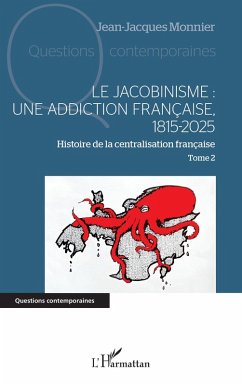 Jean-Jacques Monnier

Questions contemporaines

LE JACOBINISME : UNE ADDICTION FRANÇAISE, 1815-2025

Histoire de la centralisation française

Tome 2

Questions contemporaines

L'Harmattan